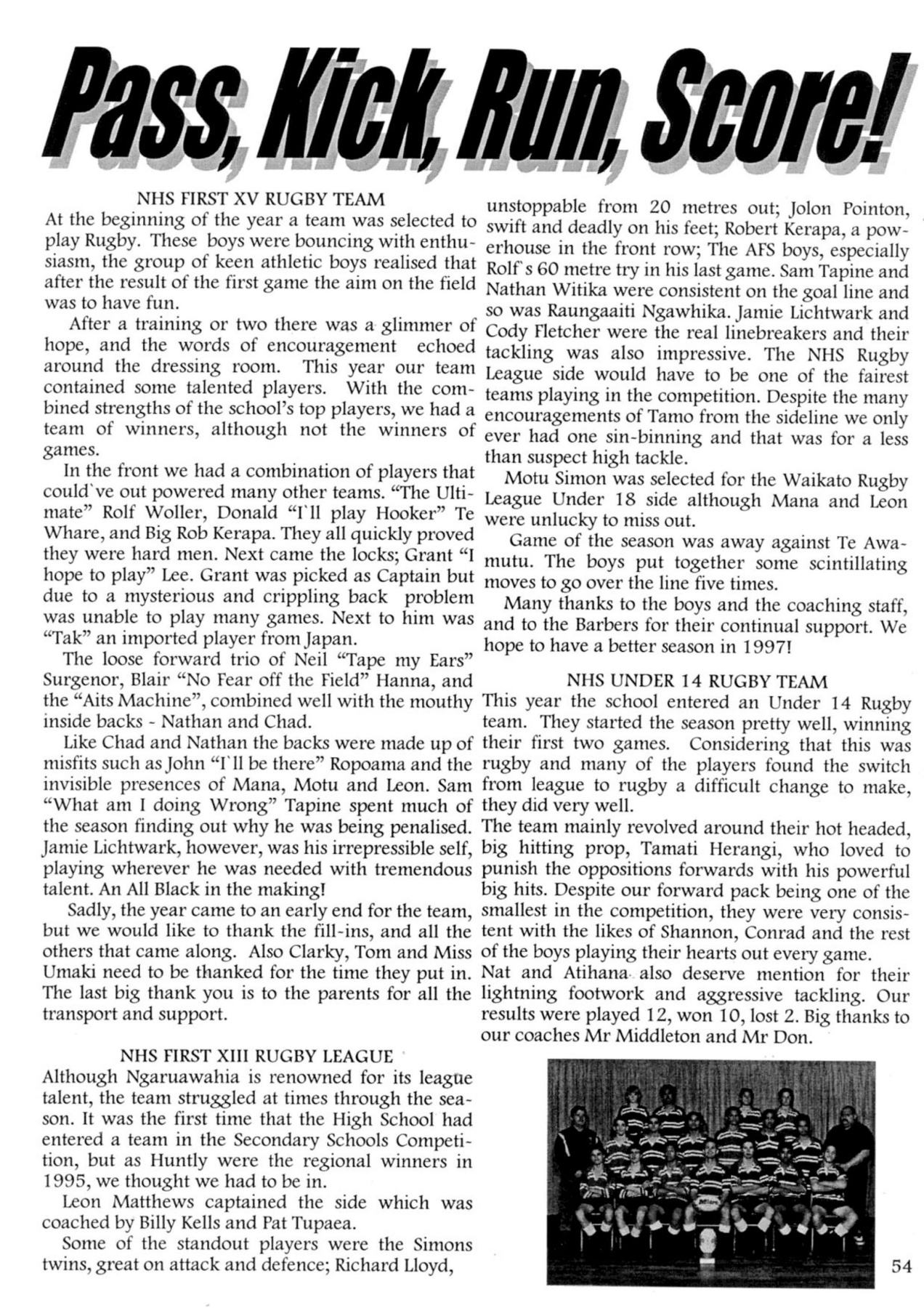 Pass, Kick, Run, Score!

NHS FIRST XV RUGBY TEAM

At the beginning of the year a team was selected to play Rugby. These boys were bouncing with enthusiasm, the group of keen athletic boys realised that after the result of the first game the aim on the field was to have fun.

After a training or two there was a glimmer of hope, and the words of encouragement echoed around the dressing room. This year our team contained some talented players. With the combined strengths of the school's top players, we had a team of winners, although not the winners of games.

In the front we had a combination of players that could`ve out powered many other teams. "The Ultimate" Rolf Woller, Donald "I`ll play Hooker" Te Whare, and Big Rob Kerapa. They all quickly proved they were hard men. Next came the locks; Grant "I hope to play" Lee. Grant was picked as Captain but due to a mysterious and crippling back problem was unable to play many games. Next to him was "Tak" an imported player from Japan.

The loose forward trio of Neil "Tape my Ears" Surgenor, Blair "No Fear off the Field" Hanna, and the "Aits Machine", combined well with the mouthy inside backs - Nathan and Chad.

Like Chad and Nathan the backs were made up of misfits such as John "I`ll be there" Ropoama and the invisible presences of Mana, Motu and Leon. Sam "What am I doing Wrong" Tapine spent much of the season finding out why he was being penalised. Jamie Lichtwark, however, was his irrepressible self, playing wherever he was needed with tremendous talent. An All Black in the making!

Sadly, the year came to an early end for the team, but we would like to thank the fill-ins, and all the others that came along. Also Clarky, Tom and Miss Umaki need to be thanked for the time they put in. The last big thank you is to the parents for all the transport and support.

NHS FIRST XIII RUGBY LEAGUE

Although Ngaruawahia is renowned for its league talent, the team struggled at times through the season. It was the first time that the High School had entered a team in the Secondary Schools Competition, but as Huntly were the regional winners in 1995, we thought we had to be in.

Leon Matthews captained the side which was coached by Billy Kells and Pat Tupaea.

Some of the standout players were the Simons twins, great on attack and defence; Richard Lloyd, unstoppable from 20 metres out; Jolon Pointon, swift and deadly on his feet; Robert Kerapa, a powerhouse in the front row; The AFS boys, especially Rolf`s 60 metre try in his last game. Sam Tapine and Nathan Witika were consistent on the goal line and so was Raungaaiti Ngawhika. Jamie Lichtwark and Cody Fletcher were the real linebreakers and their tackling was also impressive. The NHS Rugby League side would have to be one of the fairest teams playing in the competition. Despite the many encouragements of Tamo from the sideline we only ever had one sin-binning and that was for a less than suspect high tackle.

Motu Simon was selected for the Waikato Rugby League Under 18 side although Mana and Leon were unlucky to miss out.

Game of the season was away against Te Awamutu. The boys put together some scintillating moves to go over the line five times.

Many thanks to the boys and the coaching staff, and to the Barbers for their continual support. We hope to have a better season in 1997!

NHS UNDER 14 RUGBY TEAM

This year the school entered an Under 14 Rugby team. They started the season pretty well, winning their first two games. Considering that this was rugby and many of the players found the switch from league to rugby a difficult change to make, they did very well.

The team mainly revolved around their hot headed, big hitting prop, Tamati Herangi, who loved to punish the oppositions forwards with his powerful big hits. Despite our forward pack being one of the smallest in the competition, they were very consistent with the likes of Shannon, Conrad and the rest of the boys playing their hearts out every game.

Nat and Atihana also deserve mention for their lightning footwork and aggressive tackling. Our results were played 12, won 10, lost 2. Big thanks to our coaches Mr Middleton and Mr Don.

54